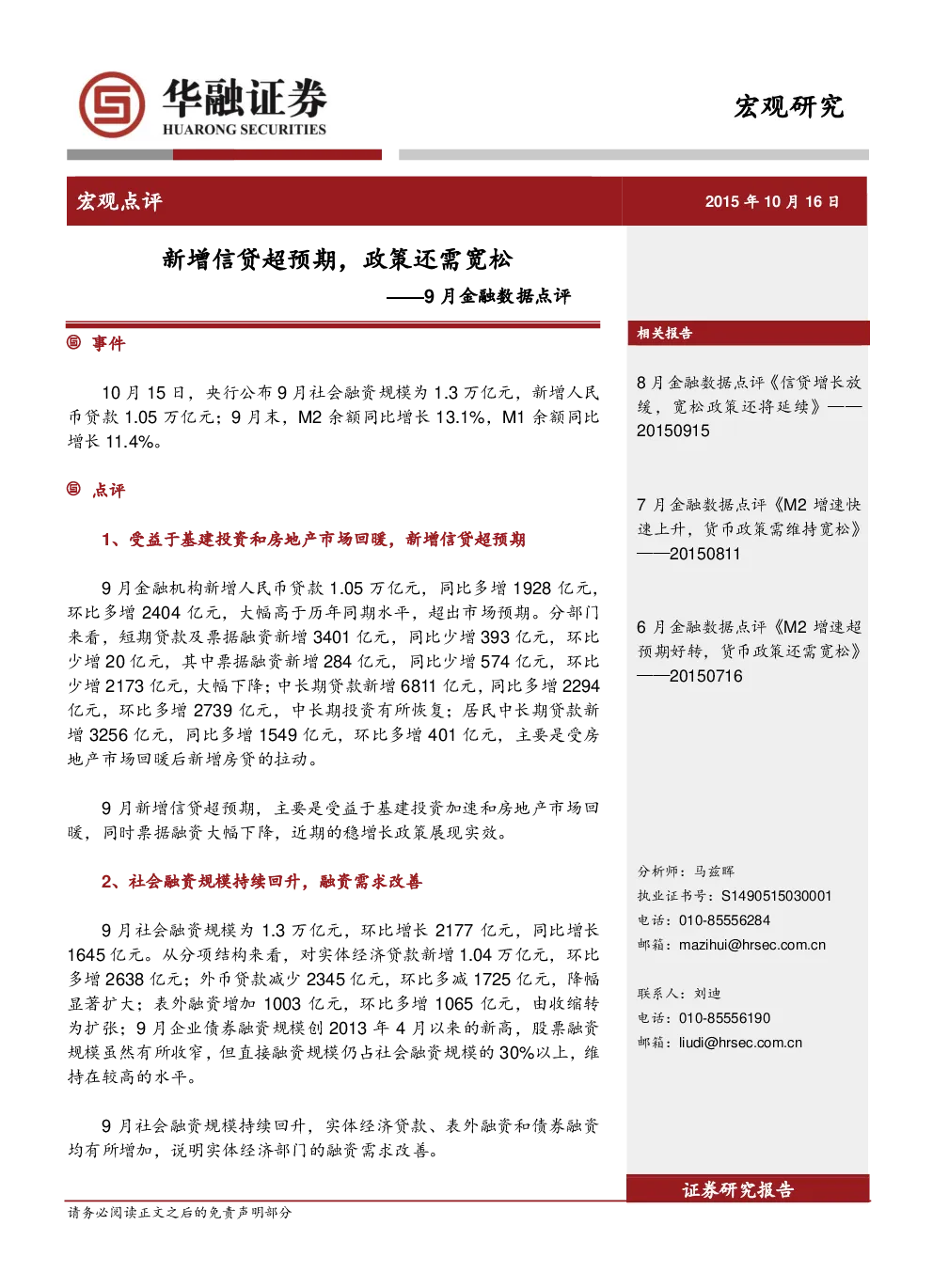 华融证券
HUARONG SECURITIES

宏观研究

宏观点评

2015 年 10 月 16 日

新增信贷超预期，政策还需宽松
——9 月金融数据点评

事件

10 月 15 日，央行公布 9 月社会融资规模为 1.3 万亿元，新增人民币贷款 1.05 万亿元；9 月末，M2 余额同比增长 13.1%，M1 余额同比增长 11.4%。

点评

1、受益于基建投资和房地产市场回暖，新增信贷超预期

9 月金融机构新增人民币贷款 1.05 万亿元，同比多增 1928 亿元，环比多增 2404 亿元，大幅高于历年同期水平，超出市场预期。分部门来看，短期贷款及票据融资新增 3401 亿元，同比少增 393 亿元，环比少增 20 亿元，其中票据融资新增 284 亿元，同比少增 574 亿元，环比少增 2173 亿元，大幅下降；中长期贷款新增 6811 亿元，同比多增 2294 亿元，环比多增 2739 亿元，中长期投资有所恢复；居民中长期贷款新增 3256 亿元，同比多增 1549 亿元，环比多增 401 亿元，主要是受房地产市场回暖后新增房贷的拉动。

9 月新增信贷超预期，主要是受益于基建投资加速和房地产市场回暖，同时票据融资大幅下降，近期的稳增长政策展现实效。

2、社会融资规模持续回升，融资需求改善

9 月社会融资规模为 1.3 万亿元，环比增长 2177 亿元，同比增长 1645 亿元。从分项结构来看，对实体经济贷款新增 1.04 万亿元，环比多增 2638 亿元；外币贷款减少 2345 亿元，环比多减 1725 亿元，降幅显著扩大；表外融资增加 1003 亿元，环比多增 1065 亿元，由收缩转为扩张；9 月企业债券融资规模创 2013 年 4 月以来的新高，股票融资规模虽然有所收窄，但直接融资规模仍占社会融资规模的 30%以上，维持在较高的水平。

9 月社会融资规模持续回升，实体经济贷款、表外融资和债券融资均有所增加，说明实体经济部门的融资需求改善。

相关报告

8 月金融数据点评《信贷增长放缓，宽松政策还将延续》——20150915

7 月金融数据点评《M2 增速快速上升，货币政策需维持宽松》——20150811

6 月金融数据点评《M2 增速超预期好转，货币政策还需宽松》——20150716

分析师：马兹晖
执业证书号：S1490515030001
电话：010-85556284
邮箱：mazihui@hrsec.com.cn

联系人：刘迪
电话：010-85556190
邮箱：liudi@hrsec.com.cn

证券研究报告

请务必阅读正文之后的免责声明部分